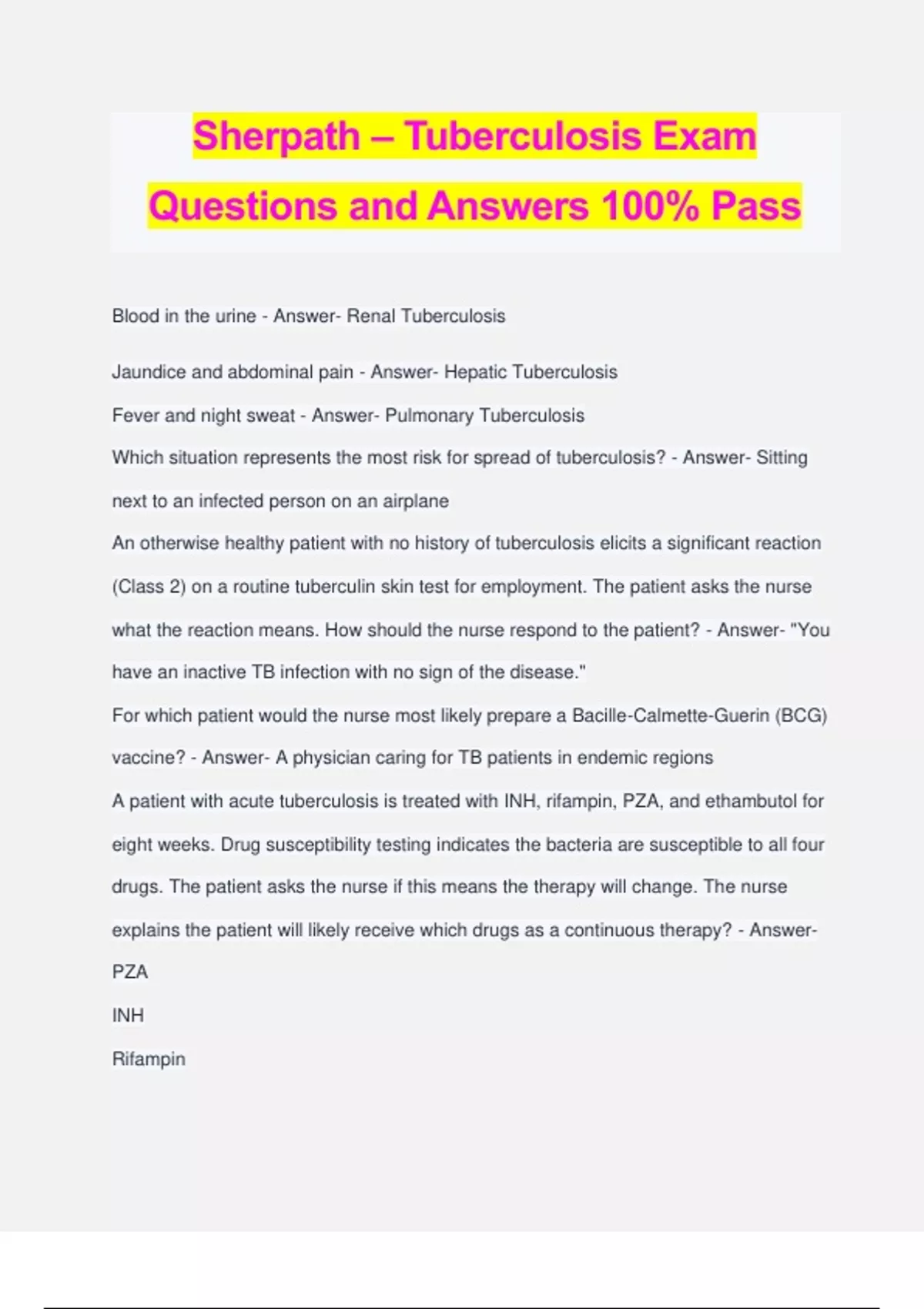 Sherpath – Tuberculosis Exam Questions and Answers 100% Pass

Blood in the urine - Answer- Renal Tuberculosis

Jaundice and abdominal pain - Answer- Hepatic Tuberculosis

Fever and night sweat - Answer- Pulmonary Tuberculosis

Which situation represents the most risk for spread of tuberculosis? - Answer- Sitting next to an infected person on an airplane

An otherwise healthy patient with no history of tuberculosis elicits a significant reaction (Class 2) on a routine tuberculin skin test for employment. The patient asks the nurse what the reaction means. How should the nurse respond to the patient? - Answer- "You have an inactive TB infection with no sign of the disease."

For which patient would the nurse most likely prepare a Bacille-Calmette-Guerin (BCG) vaccine? - Answer- A physician caring for TB patients in endemic regions

A patient with acute tuberculosis is treated with INH, rifampin, PZA, and ethambutol for eight weeks. Drug susceptibility testing indicates the bacteria are susceptible to all four drugs. The patient asks the nurse if this means the therapy will change. The nurse explains the patient will likely receive which drugs as a continuous therapy? - Answer-

PZA

INH

Rifampin